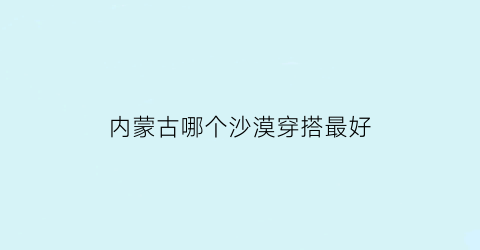 内蒙古哪个沙漠穿搭最好